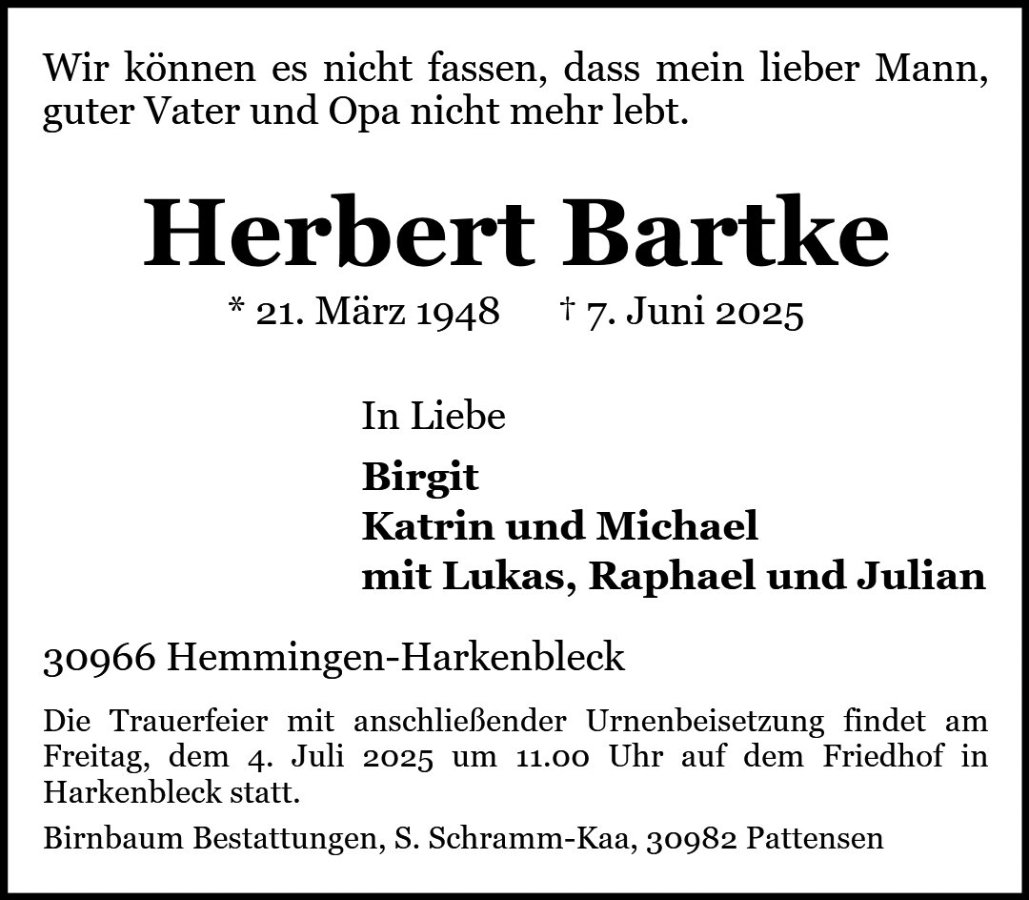 Wir können es nicht fassen, dass mein lieber Mann, guter Vater und Opa nicht mehr lebt.

Herbert Bartke

* 21. März 1948 † 7. Juni 2025

In Liebe

Birgit
Katrin und Michael
mit Lukas, Raphael und Julian

30966 Hemmingen-Harkenbleck

Die Trauerfeier mit anschließender Urnenbeisetzung findet am Freitag, dem 4. Juli 2025 um 11.00 Uhr auf dem Friedhof in Harkenbleck statt.

Birnbaum Bestattungen, S. Schramm-Kaa, 30982 Pattensen